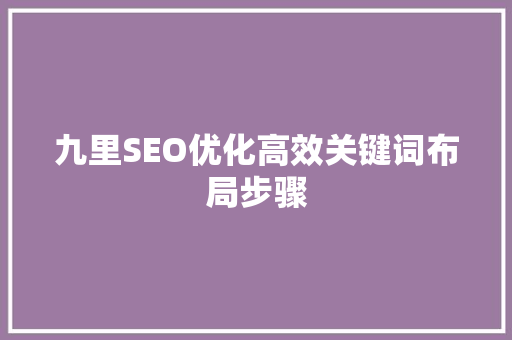 九里SEO优化高效关键词布局步骤